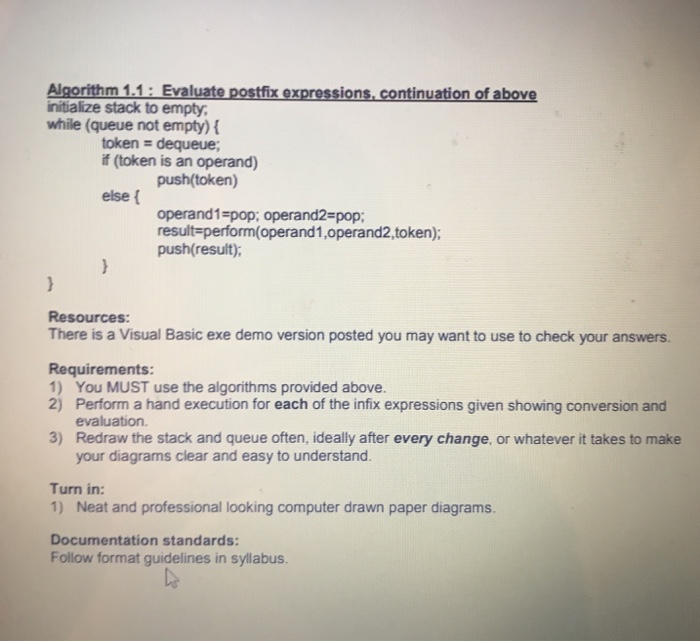 Algorithm 1.1 : Evaluate postfix expressions, continuation of above
initialize stack to empty;
while (queue not empty) {
token = dequeue;
if (token is an operand)
push(token)
else {
operand1=pop; operand2=pop;
result=perform(operand1,operand2,token);
push(result);
}
}

Resources:
There is a Visual Basic exe demo version posted you may want to use to check your answers.

Requirements:
1) You MUST use the algorithms provided above.
2) Perform a hand execution for each of the infix expressions given showing conversion and evaluation.
3) Redraw the stack and queue often, ideally after every change, or whatever it takes to make your diagrams clear and easy to understand.

Turn in:
1) Neat and professional looking computer drawn paper diagrams.

Documentation standards:
Follow format guidelines in syllabus.